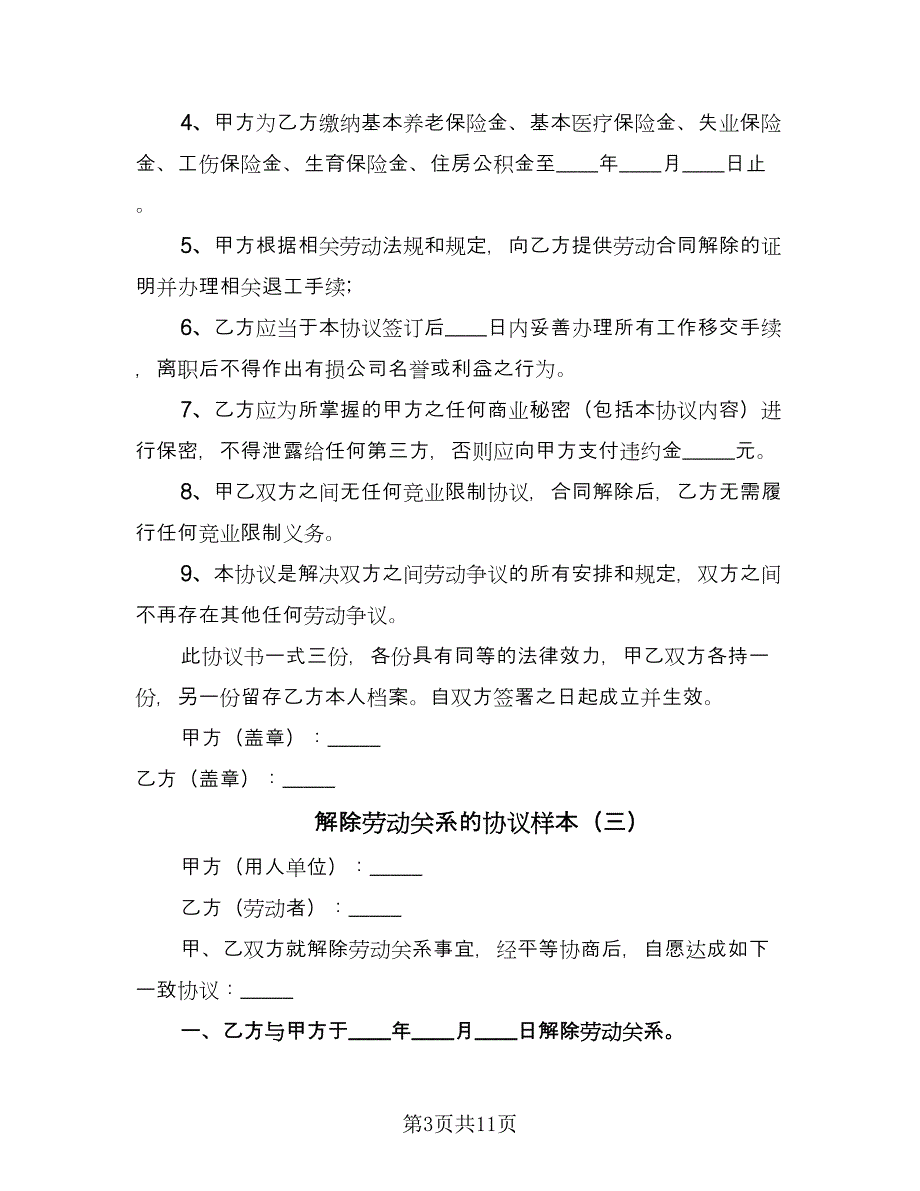 4、甲方为乙方缴纳基本养老保险金、基本医疗保险金、失业保险金、工伤保险金、生育保险金、住房公积金至____年____月____日止。

5、甲方根据相关劳动法规和规定，向乙方提供劳动合同解除的证明并办理相关退工手续;

6、乙方应当于本协议签订后____日内妥善办理所有工作移交手续，离职后不得作出有损公司名誉或利益之行为。

7、乙方应为所掌握的甲方之任何商业秘密（包括本协议内容）进行保密，不得泄露给任何第三方，否则应向甲方支付违约金_____元。

8、甲乙双方之间无任何竞业限制协议，合同解除后，乙方无需履行任何竞业限制义务。

9、本协议是解决双方之间劳动争议的所有安排和规定，双方之间不再存在其他任何劳动争议。

此协议书一式三份，各份具有同等的法律效力，甲乙双方各持一份，另一份留存乙方本人档案。自双方签署之日起成立并生效。

甲方（盖章）：_____

乙方（盖章）：_____

解除劳动关系的协议样本（三）

甲方（用人单位）：_____

乙方（劳动者）：_____

甲、乙双方就解除劳动关系事宜，经平等协商后，自愿达成如下一致协议：_____

一、乙方与甲方于____年____月____日解除劳动关系。

第3页共11页